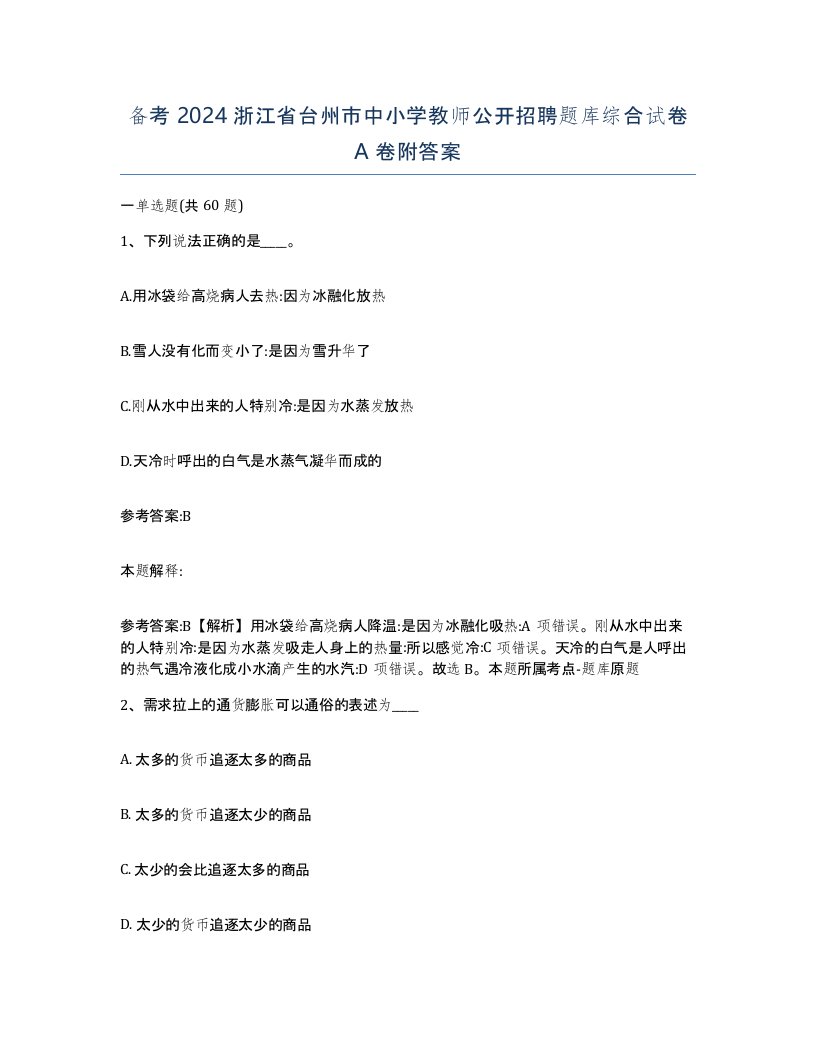 备考 2024 浙江省台州市中小学教师公开招聘题库综合试卷 A 卷附答案

一单选题(共 60 题)

1、下列说法正确的是____。

A.用冰袋给高烧病人去热:因为冰融化放热

B.雪人没有化而变小了:是因为雪升华了

C.刚从水中出来的人特别冷:是因为水蒸发放热

D.天冷时呼出的白气是水蒸气凝华而成的

参考答案:B

本题解释:

参考答案:B【解析】用冰袋给高烧病人降温:是因为冰融化吸热:A 项错误。刚从水中出来的人特别冷:是因为水蒸发吸走人身上的热量:所以感觉冷:C 项错误。天冷的白气是人呼出的热气遇冷液化成小水滴产生的水汽:D 项错误。故选 B。本题所属考点-题库原题

2、需求拉上的通货膨胀可以通俗的表述为____

A. 太多的货币追逐太多的商品

B. 太多的货币追逐太少的商品

C. 太少的会比追逐太多的商品

D. 太少的货币追逐太少的商品